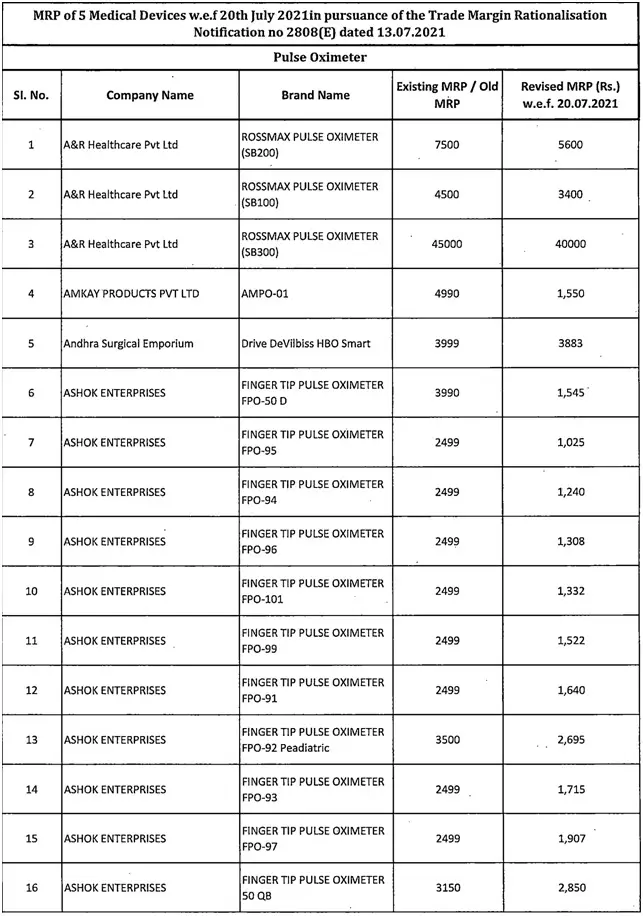 MRP of 5 Medical Devices w.e.f 20th July 2021in pursuance of the Trade Margin Rationalisation Notification no 2808(E) dated 13.07.2021

Pulse Oximeter

| Sl. No. | Company Name | Brand Name | Existing MRP / Old MRP | Revised MRP (Rs.) w.e.f. 20.07.2021 |
|---|---|---|---|---|
| 1 | A&R Healthcare Pvt Ltd | ROSSMAX PULSE OXIMETER (SB200) | 7500 | 5600 |
| 2 | A&R Healthcare Pvt Ltd | ROSSMAX PULSE OXIMETER (SB100) | 4500 | 3400 |
| 3 | A&R Healthcare Pvt Ltd | ROSSMAX PULSE OXIMETER (SB300) | 45000 | 40000 |
| 4 | AMKAY PRODUCTS PVT LTD | AMPO-01 | 4990 | 1,550 |
| 5 | Andhra Surgical Emporium | Drive DeVilbiss HBO Smart | 3999 | 3883 |
| 6 | ASHOK ENTERPRISES | FINGER TIP PULSE OXIMETER FPO-50 D | 3990 | 1,545 |
| 7 | ASHOK ENTERPRISES | FINGER TIP PULSE OXIMETER FPO-95 | 2499 | 1,025 |
| 8 | ASHOK ENTERPRISES | FINGER TIP PULSE OXIMETER FPO-94 | 2499 | 1,240 |
| 9 | ASHOK ENTERPRISES | FINGER TIP PULSE OXIMETER FPO-96 | 2499 | 1,308 |
| 10 | ASHOK ENTERPRISES | FINGER TIP PULSE OXIMETER FPO-101 | 2499 | 1,332 |
| 11 | ASHOK ENTERPRISES | FINGER TIP PULSE OXIMETER FPO-99 | 2499 | 1,522 |
| 12 | ASHOK ENTERPRISES | FINGER TIP PULSE OXIMETER FPO-91 | 2499 | 1,640 |
| 13 | ASHOK ENTERPRISES | FINGER TIP PULSE OXIMETER FPO-92 Peadiatric | 3500 | 2,695 |
| 14 | ASHOK ENTERPRISES | FINGER TIP PULSE OXIMETER FPO-93 | 2499 | 1,715 |
| 15 | ASHOK ENTERPRISES | FINGER TIP PULSE OXIMETER FPO-97 | 2499 | 1,907 |
| 16 | ASHOK ENTERPRISES | FINGER TIP PULSE OXIMETER 50 QB | 3150 | 2,850 |